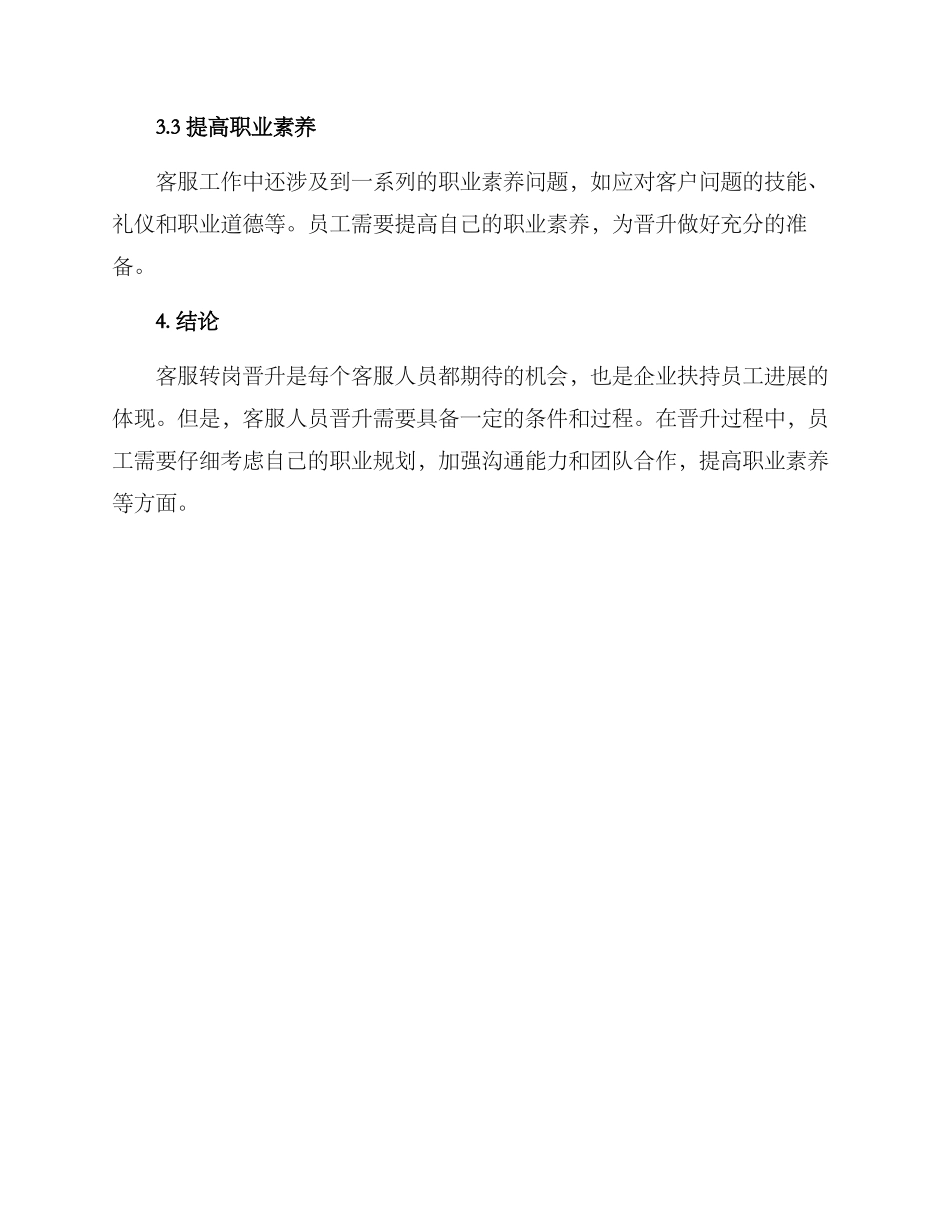 3.3 提高职业素养

客服工作中还涉及到一系列的职业素养问题，如应对客户问题的技能、礼仪和职业道德等。员工需要提高自己的职业素养，为晋升做好充分的准备。

4. 结论

客服转岗晋升是每个客服人员都期待的机会，也是企业扶持员工进展的体现。但是，客服人员晋升需要具备一定的条件和过程。在晋升过程中，员工需要仔细考虑自己的职业规划，加强沟通能力和团队合作，提高职业素养等方面。